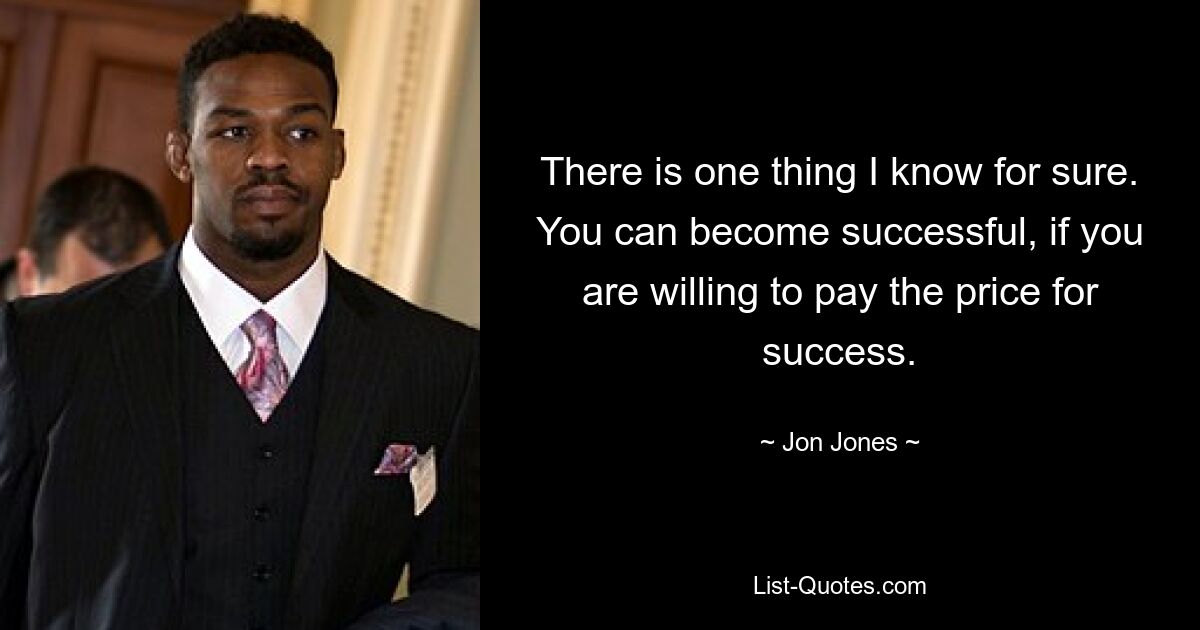 There is one thing I know for sure. You can become successful, if you are willing to pay the price for success.

~ Jon Jones ~

List-Quotes.com